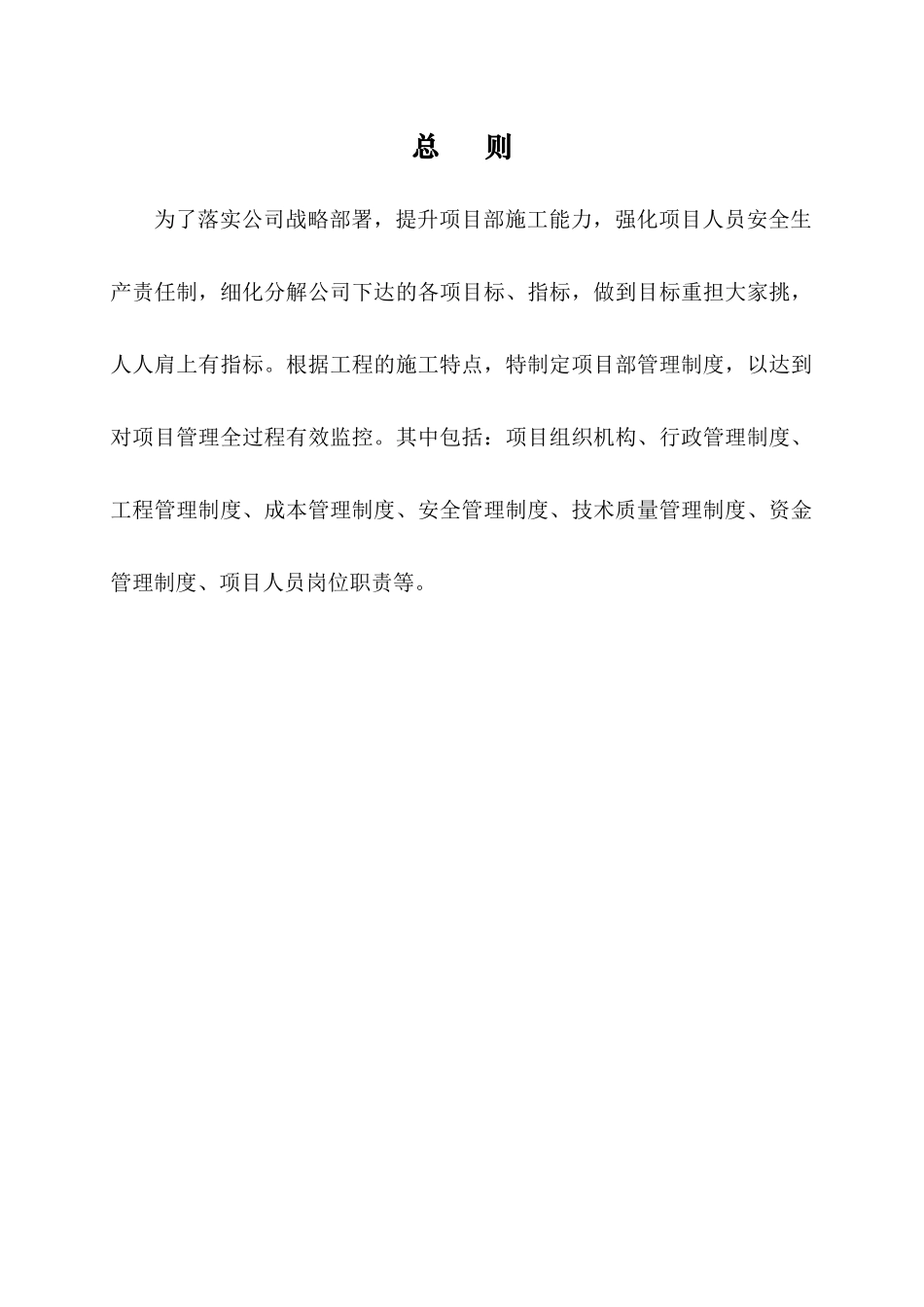 总　则

为了落实公司战略部署，提升项目部施工能力，强化项目人员安全生产责任制，细化分解公司下达的各项目标、指标，做到目标重担大家挑，人人肩上有指标。根据工程的施工特点，特制定项目部管理制度，以达到对项目管理全过程有效监控。其中包括：项目组织机构、行政管理制度、工程管理制度、成本管理制度、安全管理制度、技术质量管理制度、资金管理制度、项目人员岗位职责等。